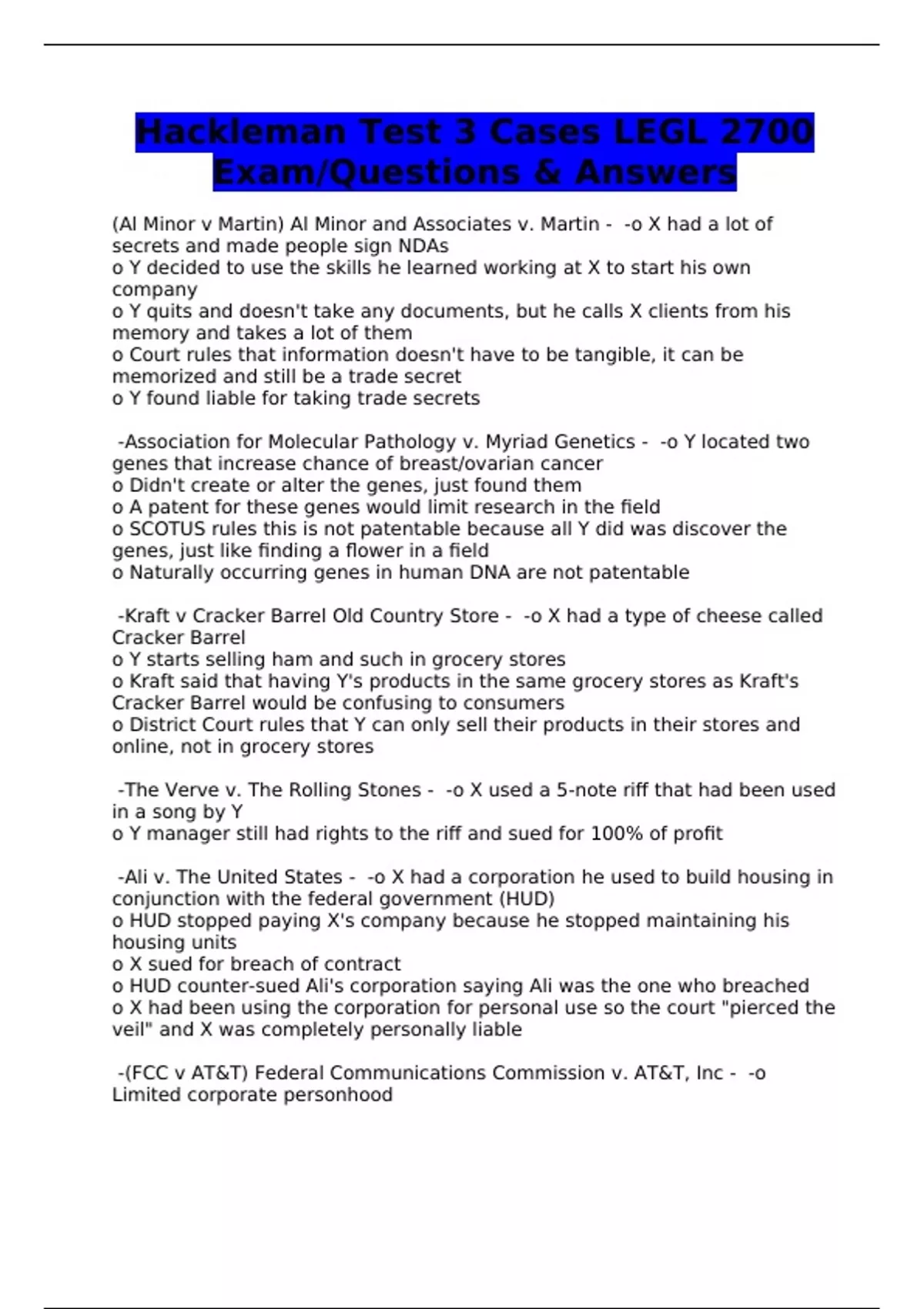 Hackleman Test 3 Cases LEGL 2700 Exam/Questions & Answers

(Al Minor v Martin) Al Minor and Associates v. Martin - -o X had a lot of secrets and made people sign NDAs
o Y decided to use the skills he learned working at X to start his own company
o Y quits and doesn't take any documents, but he calls X clients from his memory and takes a lot of them
o Court rules that information doesn't have to be tangible, it can be memorized and still be a trade secret
o Y found liable for taking trade secrets

-Association for Molecular Pathology v. Myriad Genetics - -o Y located two genes that increase chance of breast/ovarian cancer
o Didn't create or alter the genes, just found them
o A patent for these genes would limit research in the field
o SCOTUS rules this is not patentable because all Y did was discover the genes, just like finding a flower in a field
o Naturally occurring genes in human DNA are not patentable

-Kraft v Cracker Barrel Old Country Store - -o X had a type of cheese called Cracker Barrel
o Y starts selling ham and such in grocery stores
o Kraft said that having Y's products in the same grocery stores as Kraft's Cracker Barrel would be confusing to consumers
o District Court rules that Y can only sell their products in their stores and online, not in grocery stores

-The Verve v. The Rolling Stones - -o X used a 5-note riff that had been used in a song by Y
o Y manager still had rights to the riff and sued for 100% of profit

-Ali v. The United States - -o X had a corporation he used to build housing in conjunction with the federal government (HUD)
o HUD stopped paying X's company because he stopped maintaining his housing units
o X sued for breach of contract
o HUD counter-sued Ali's corporation saying Ali was the one who breached
o X had been using the corporation for personal use so the court "pierced the veil" and X was completely personally liable

-(FCC v AT&T) Federal Communications Commission v. AT&T, Inc - -o Limited corporate personhood